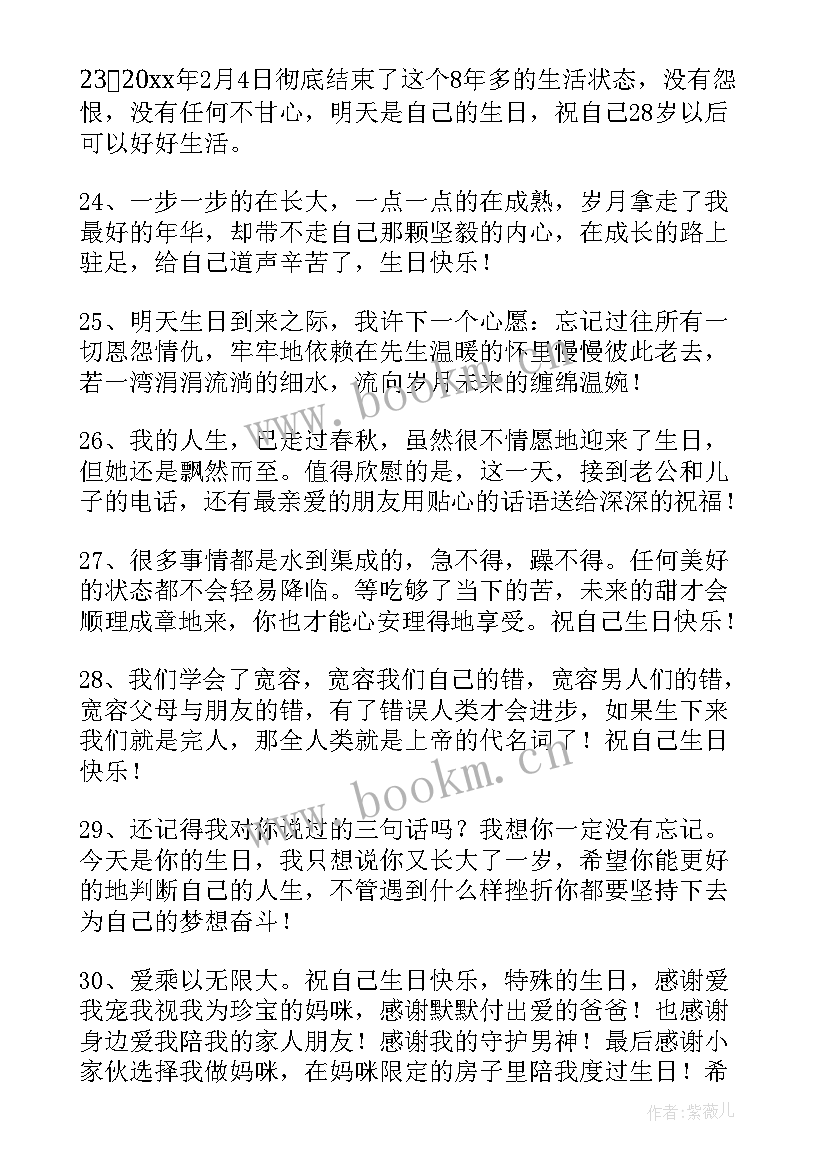 23、20xx年2月4日彻底结束了这个8年多的生活状态，没有怨恨，没有任何不甘心，明天是自己的生日，祝自己28岁以后可以好好生活。

24、一步一步的在长大，一点一点的在成熟，岁月拿走了我最好的年华，却带不走自己那颗坚毅的内心，在成长的路上驻足，给自己道声辛苦了，生日快乐！

25、明天生日到来之际，我许下一个心愿：忘记过往所有一切恩怨情仇，牢牢地依赖在先生温暖的怀里慢慢彼此老去，若一湾涓涓流淌的细水，流向岁月未来的缠绵温婉！

26、我的人生，已走过春秋，虽然很不情愿地迎来了生日，但她还是飘然而至。值得欣慰的是，这一天，接到老公和儿子的电话，还有最亲爱的朋友用贴心的话语送给深深的祝福！

27、很多事情都是水到渠成的，急不得，躁不得。任何美好的状态都不会轻易降临。等吃够了当下的苦，未来的甜才会顺理成章地来，你也才能心安理得地享受。祝自己生日快乐！

28、我们学会了宽容，宽容我们自己的错，宽容男人们的错，宽容父母与朋友的错，有了错误人类才会进步，如果生下来我们就是完人，那全人类就是上帝的代名词了！祝自己生日快乐！

29、还记得我对你说过的三句话吗？我想你一定没有忘记。今天是你的生日，我只想说你又长大了一岁，希望你能更好的地判断自己的人生，不管遇到什么样挫折你都要坚持下去为自己的梦想奋斗！

30、爱乘以无限大。祝自己生日快乐，特殊的生日，感谢爱我宠我视我为珍宝的妈咪，感谢默默付出爱的爸爸！也感谢身边爱我陪我的家人朋友！感谢我的守护男神！最后感谢小家伙选择我做妈咪，在妈咪限定的房子里陪我度过生日！希

www.bookm.cn

www.bookm.cn

作者：紫薇儿